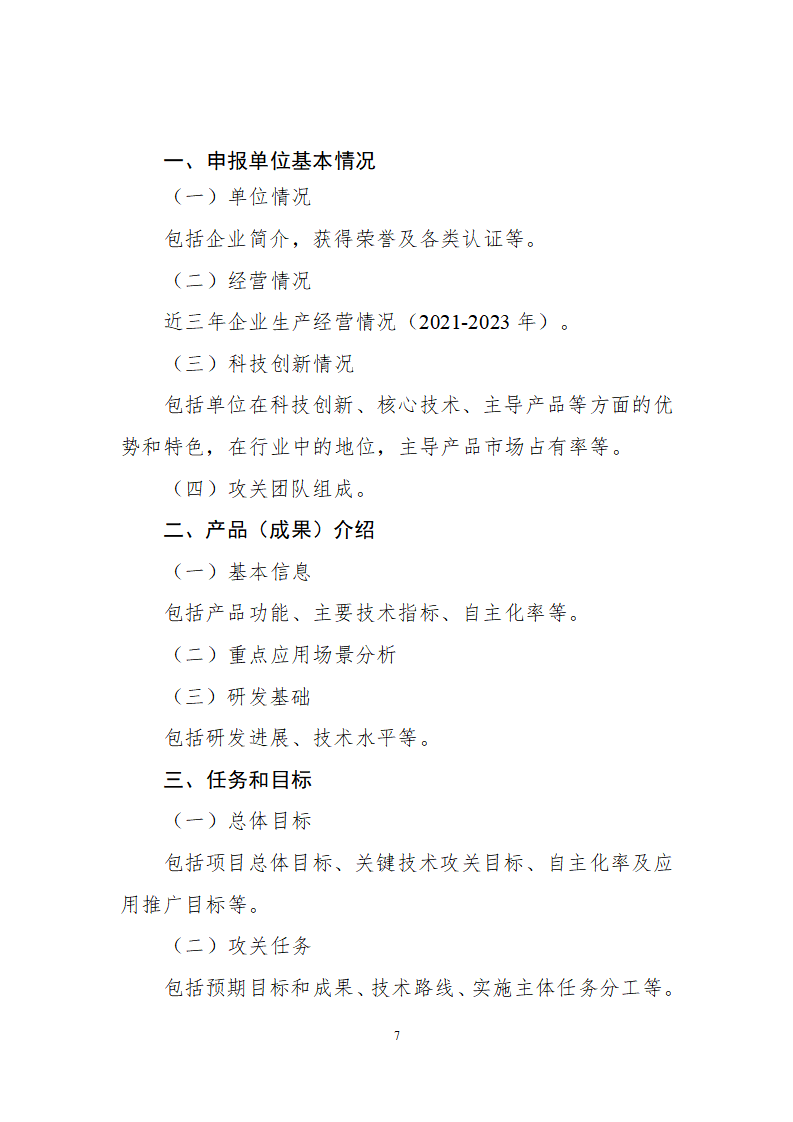 一、申报单位基本情况

（一）单位情况

包括企业简介，获得荣誉及各类认证等。

（二）经营情况

近三年企业生产经营情况（2021-2023 年）。

（三）科技创新情况

包括单位在科技创新、核心技术、主导产品等方面的优势和特色，在行业中的地位，主导产品市场占有率等。

（四）攻关团队组成。

二、产品（成果）介绍

（一）基本信息

包括产品功能、主要技术指标、自主化率等。

（二）重点应用场景分析

（三）研发基础

包括研发进展、技术水平等。

三、任务和目标

（一）总体目标

包括项目总体目标、关键技术攻关目标、自主化率及应用推广目标等。

（二）攻关任务

包括预期目标和成果、技术路线、实施主体任务分工等。

7